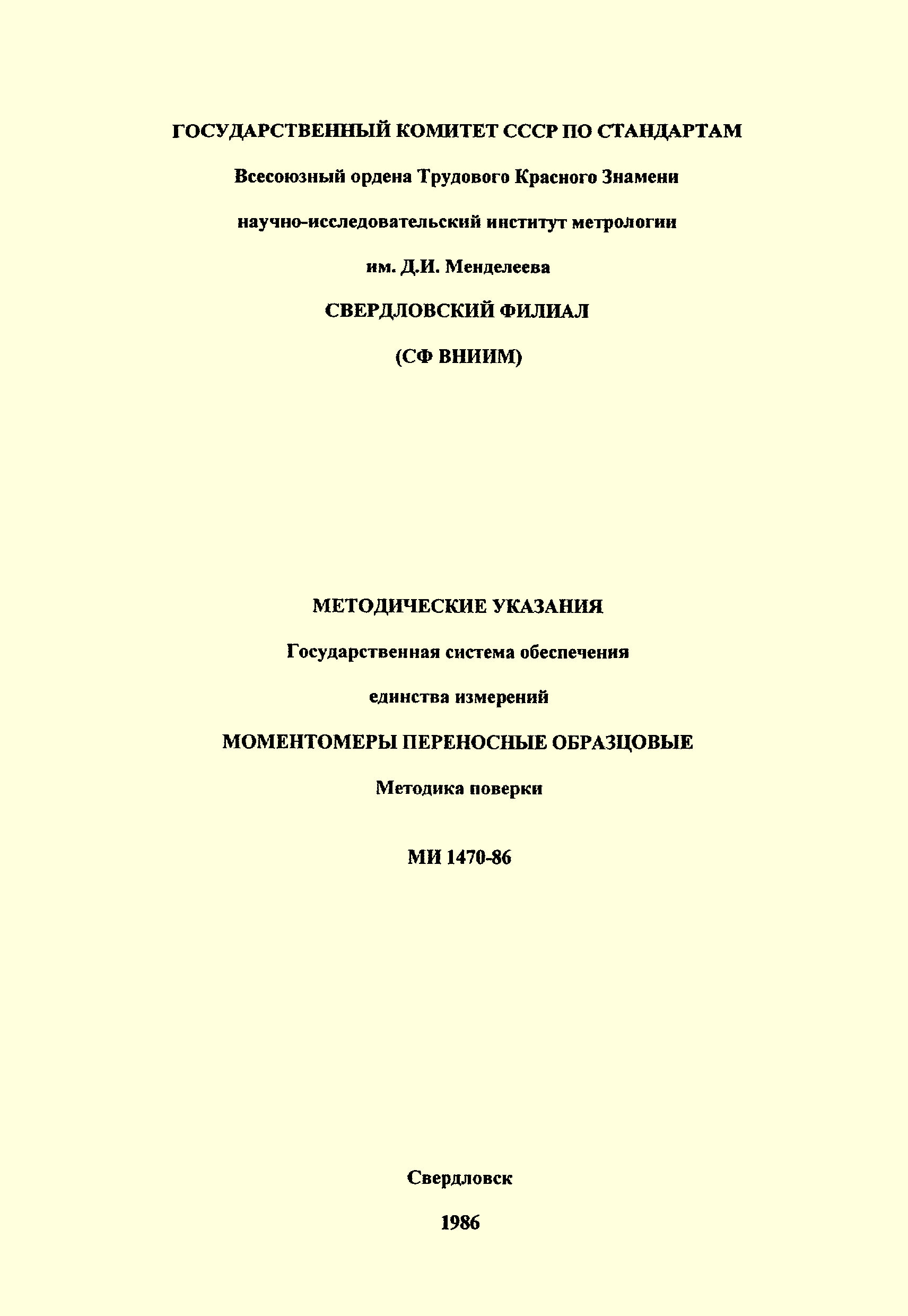 ГОСУДАРСТВЕННЫЙ КОМИТЕТ СССР ПО СТАНДАРТАМ

Всесоюзный ордена Трудового Красного Знамени

научно-исследовательский институт метрологии

им. Д.И. Менделеева

СВЕРДЛОВСКИЙ ФИЛИАЛ

(СФ ВНИИМ)

МЕТОДИЧЕСКИЕ УКАЗАНИЯ

Государственная система обеспечения

единства измерений

МОМЕНТОМЕРЫ ПЕРЕНОСНЫЕ ОБРАЗЦОВЫЕ

Методика поверки

МИ 1470-86

Свердловск

1986